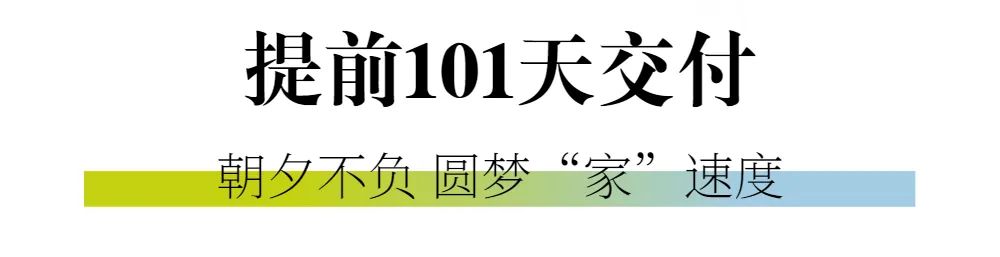 提前101天交付

朝夕不负 圆梦“家”速度